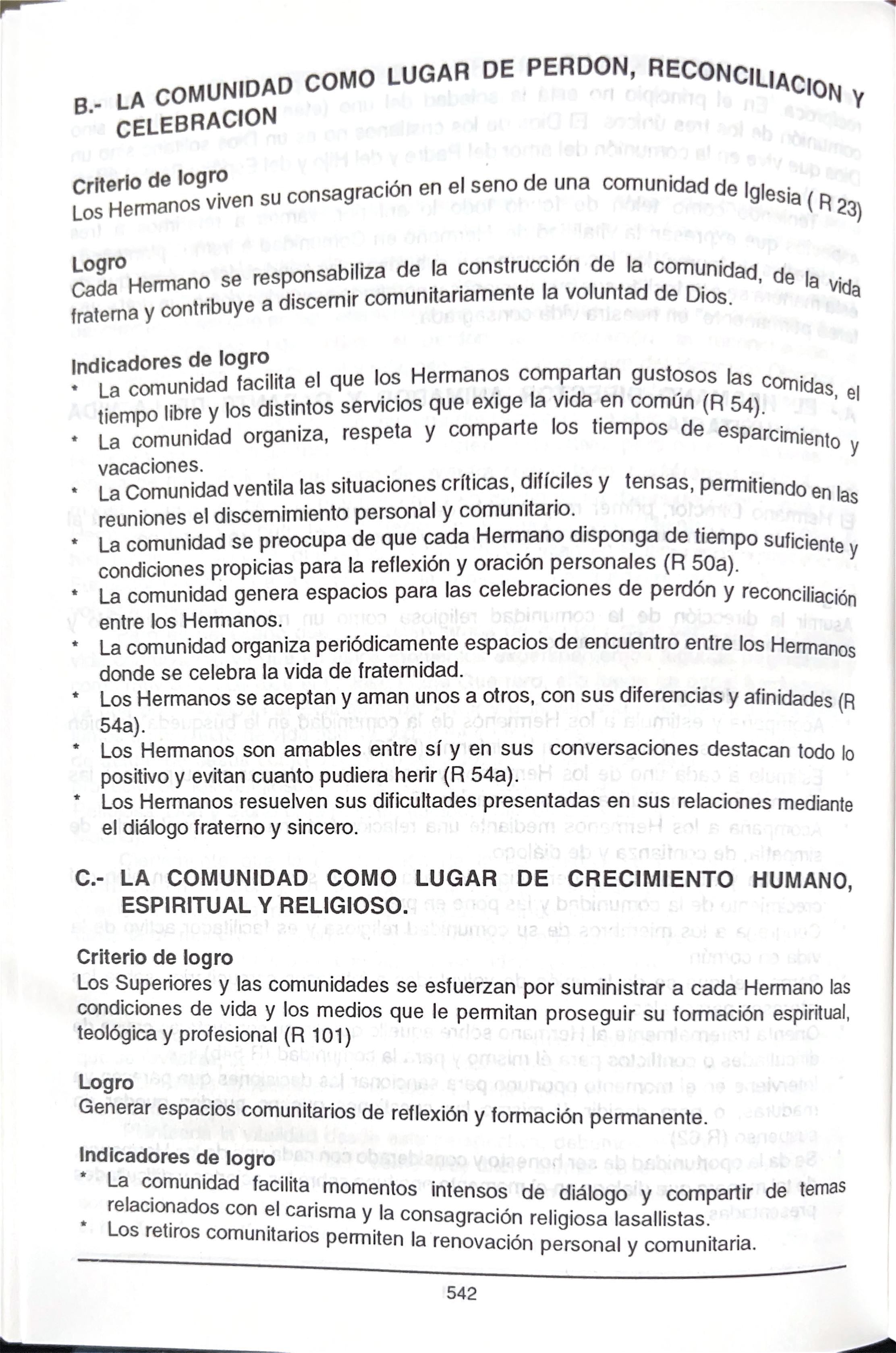 B.- LA COMUNIDAD COMO LUGAR DE PERDON, RECONCILIACION Y CELEBRACION

Criterio de logro
Los Hermanos viven su consagración en el seno de una comunidad de Iglesia ( R 23)

Logro
Cada Hermano se responsabiliza de la construcción de la comunidad, de la vida fraterna y contribuye a discernir comunitariamente la voluntad de Dios.

Indicadores de logro
* La comunidad facilita el que los Hermanos compartan gustosos las comidas, el tiempo libre y los distintos servicios que exige la vida en común (R 54).
* La comunidad organiza, respeta y comparte los tiempos de esparcimiento y vacaciones.
* La Comunidad ventila las situaciones críticas, difíciles y tensas, permitiendo en las reuniones el discernimiento personal y comunitario.
* La comunidad se preocupa de que cada Hermano disponga de tiempo suficiente y condiciones propicias para la reflexión y oración personales (R 50a).
* La comunidad genera espacios para las celebraciones de perdón y reconciliación entre los Hermanos.
* La comunidad organiza periódicamente espacios de encuentro entre los Hermanos donde se celebra la vida de fraternidad.
* Los Hermanos se aceptan y aman unos a otros, con sus diferencias y afinidades (R 54a).
* Los Hermanos son amables entre sí y en sus conversaciones destacan todo lo positivo y evitan cuanto pudiera herir (R 54a).
* Los Hermanos resuelven sus dificultades presentadas en sus relaciones mediante el diálogo fraterno y sincero.

C.- LA COMUNIDAD COMO LUGAR DE CRECIMIENTO HUMANO, ESPIRITUAL Y RELIGIOSO.

Criterio de logro
Los Superiores y las comunidades se esfuerzan por suministrar a cada Hermano las condiciones de vida y los medios que le permitan proseguir su formación espiritual, teológica y profesional (R 101)

Logro
Generar espacios comunitarios de reflexión y formación permanente.

Indicadores de logro
* La comunidad facilita momentos intensos de diálogo y compartir de temas relacionados con el carisma y la consagración religiosa lasallistas.
* Los retiros comunitarios permiten la renovación personal y comunitaria.

542